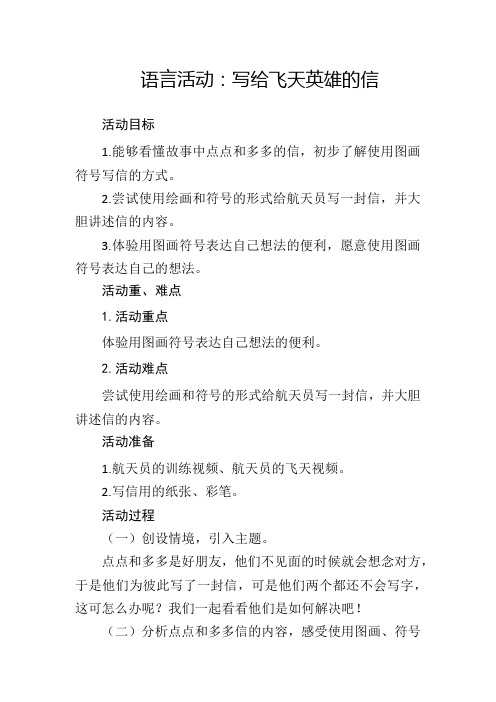 语言活动：写给飞天英雄的信

活动目标

1.能够看懂故事中点点和多多的信，初步了解使用图画符号写信的方式。

2.尝试使用绘画和符号的形式给航天员写一封信，并大胆讲述信的内容。

3.体验用图画符号表达自己想法的便利，愿意使用图画符号表达自己的想法。

活动重、难点

1. 活动重点

体验用图画符号表达自己想法的便利。

2. 活动难点

尝试使用绘画和符号的形式给航天员写一封信，并大胆讲述信的内容。

活动准备

1.航天员的训练视频、航天员的飞天视频。

2.写信用的纸张、彩笔。

活动过程

（一）创设情境，引入主题。

点点和多多是好朋友，他们不见面的时候就会想念对方，于是他们为彼此写了一封信，可是他们两个都还不会写字，这可怎么办呢？我们一起看看他们是如何解决吧！

（二）分析点点和多多信的内容，感受使用图画、符号